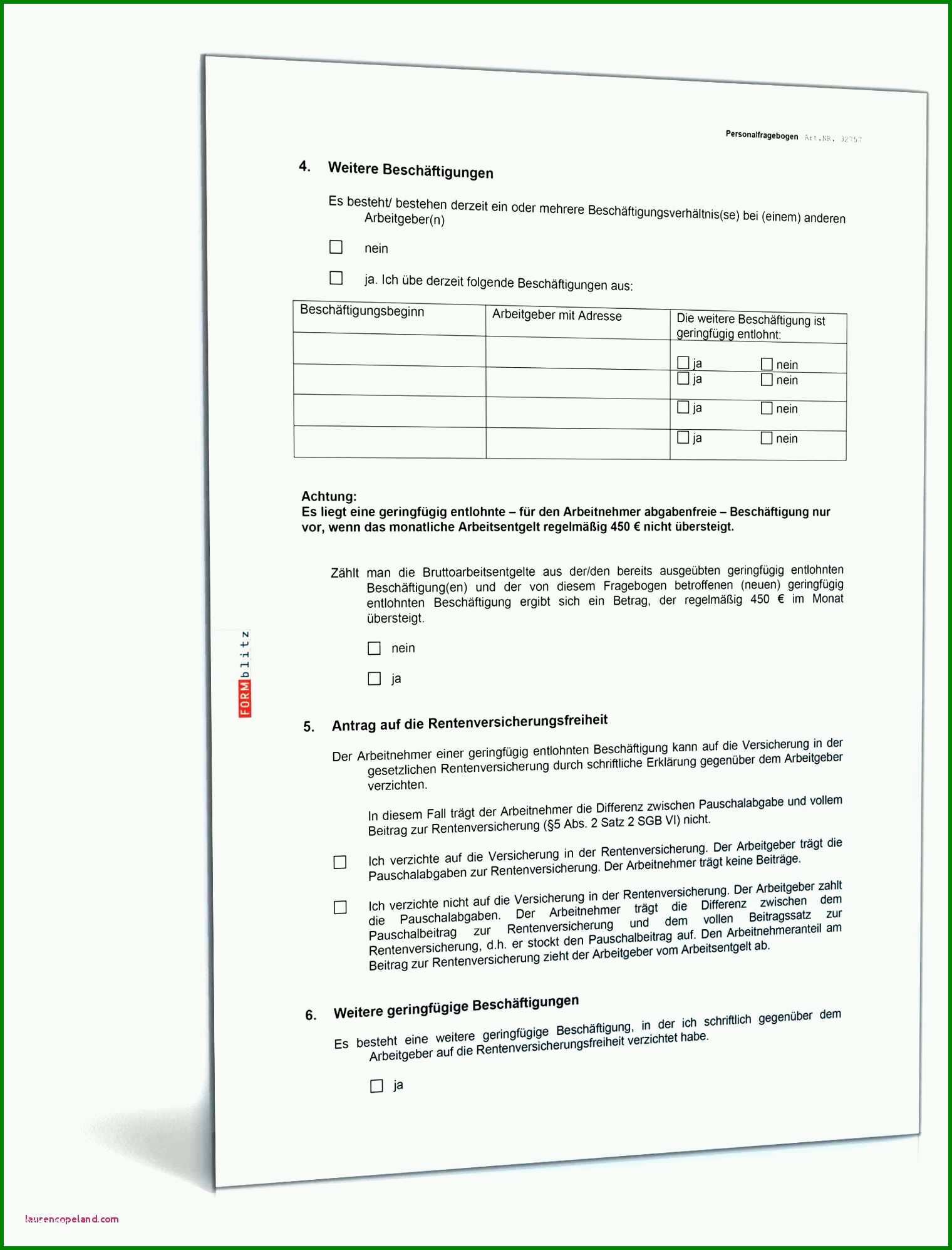 Personalfragebogen Art.NR. 32757

4. Weitere Beschäftigungen

Es besteht/ bestehen derzeit ein oder mehrere Beschäftigungsverhältnis(se) bei (einem) anderen Arbeitgeber(n)

☐ nein

☐ ja. Ich übe derzeit folgende Beschäftigungen aus:

| Beschäftigungsbeginn | Arbeitgeber mit Adresse | Die weitere Beschäftigung ist geringfügig entlohnt: |
|---|---|---|
| | | ☐ ja ☐ nein |
| | | ☐ ja ☐ nein |
| | | ☐ ja ☐ nein |
| | | ☐ ja ☐ nein |

Achtung:
Es liegt eine geringfügig entlohnte – für den Arbeitnehmer abgabenfreie – Beschäftigung nur vor, wenn das monatliche Arbeitsentgelt regelmäßig 450 € nicht übersteigt.

Zählt man die Bruttoarbeitsentgelte aus der/den bereits ausgeübten geringfügig entlohnten Beschäftigung(en) und der von diesem Fragebogen betroffenen (neuen) geringfügig entlohnten Beschäftigung ergibt sich ein Betrag, der regelmäßig 450 € im Monat übersteigt.

☐ nein

☐ ja

FORMblitz

5. Antrag auf die Rentenversicherungsfreiheit

Der Arbeitnehmer einer geringfügig entlohnten Beschäftigung kann auf die Versicherung in der gesetzlichen Rentenversicherung durch schriftliche Erklärung gegenüber dem Arbeitgeber verzichten.

In diesem Fall trägt der Arbeitnehmer die Differenz zwischen Pauschalabgabe und vollem Beitrag zur Rentenversicherung (§5 Abs. 2 Satz 2 SGB VI) nicht.

☐ Ich verzichte auf die Versicherung in der Rentenversicherung. Der Arbeitgeber trägt die Pauschalabgaben zur Rentenversicherung. Der Arbeitnehmer trägt keine Beiträge.

☐ Ich verzichte nicht auf die Versicherung in der Rentenversicherung. Der Arbeitgeber zahlt die Pauschalabgaben. Der Arbeitnehmer trägt die Differenz zwischen dem Pauschalbeitrag zur Rentenversicherung und dem vollen Beitragssatz zur Rentenversicherung, d.h. er stockt den Pauschalbeitrag auf. Den Arbeitnehmeranteil am Beitrag zur Rentenversicherung zieht der Arbeitgeber vom Arbeitsentgelt ab.

6. Weitere geringfügige Beschäftigungen

Es besteht eine weitere geringfügige Beschäftigung, in der ich schriftlich gegenüber dem Arbeitgeber auf die Rentenversicherungsfreiheit verzichtet habe.

☐ ja

laurencopeland.com